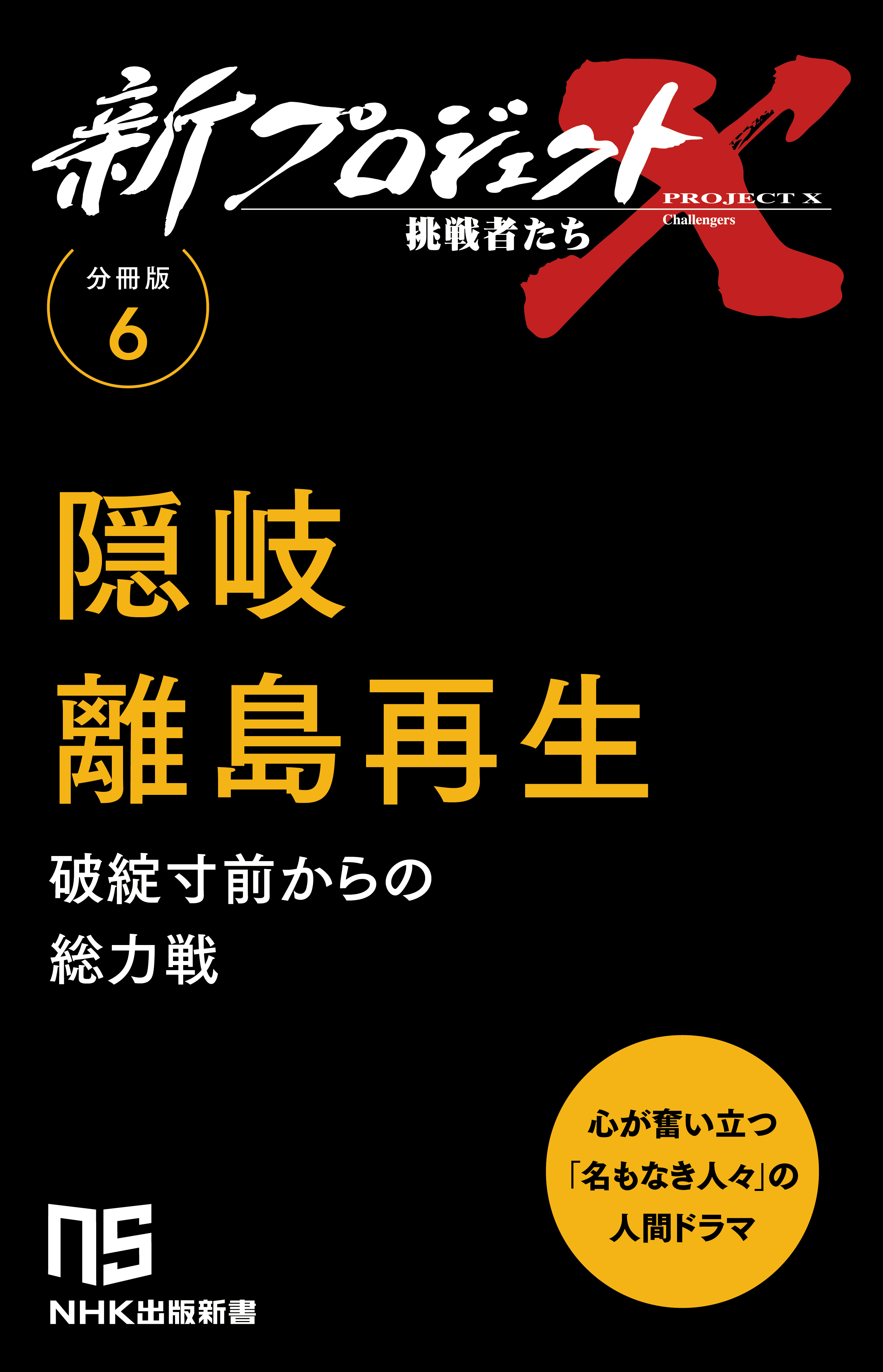 新プロジェクトX
PROJECT X
Challengers
挑戦者たち

分冊版
6

隠岐
離島再生

破綻寸前からの
総力戦

心が奮い立つ
「名もなき人々」の
人間ドラマ

NS
NHK出版新書